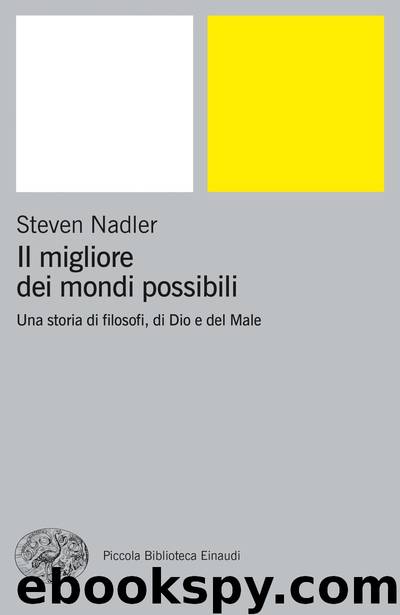 Steven Nadler

Il migliore dei mondi possibili

Una storia di filosofi, di Dio e del Male

Piccola Biblioteca Einaudi

ebookspy.com